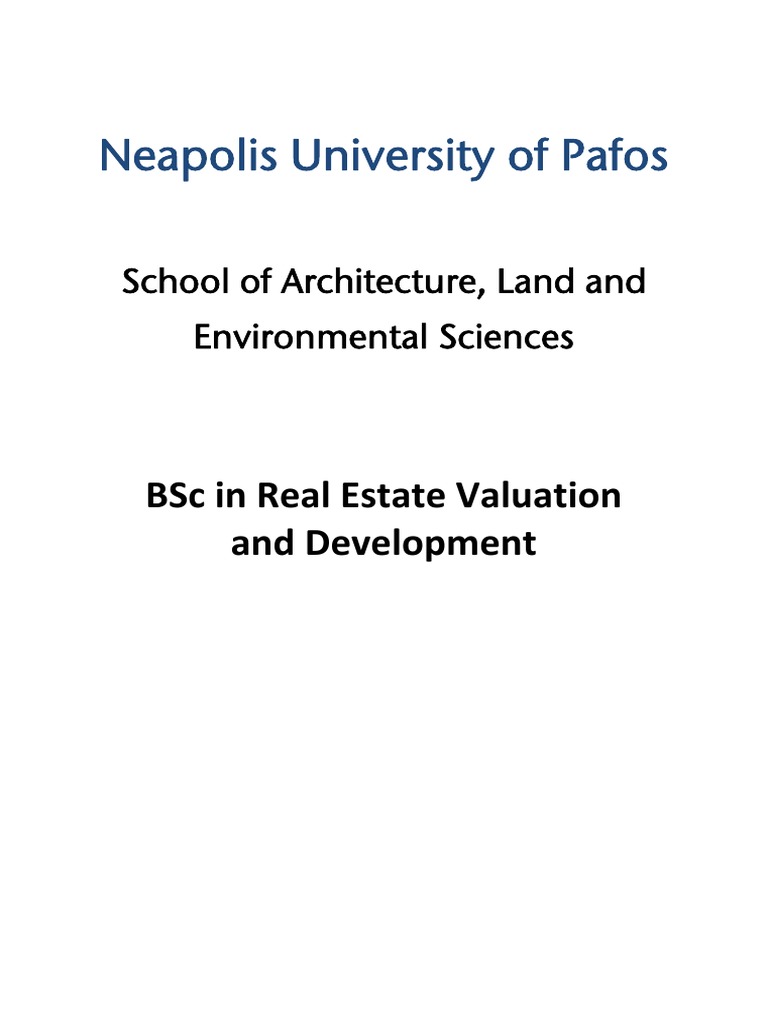 Neapolis University of Pafos

School of Architecture, Land and Environmental Sciences

BSc in Real Estate Valuation and Development